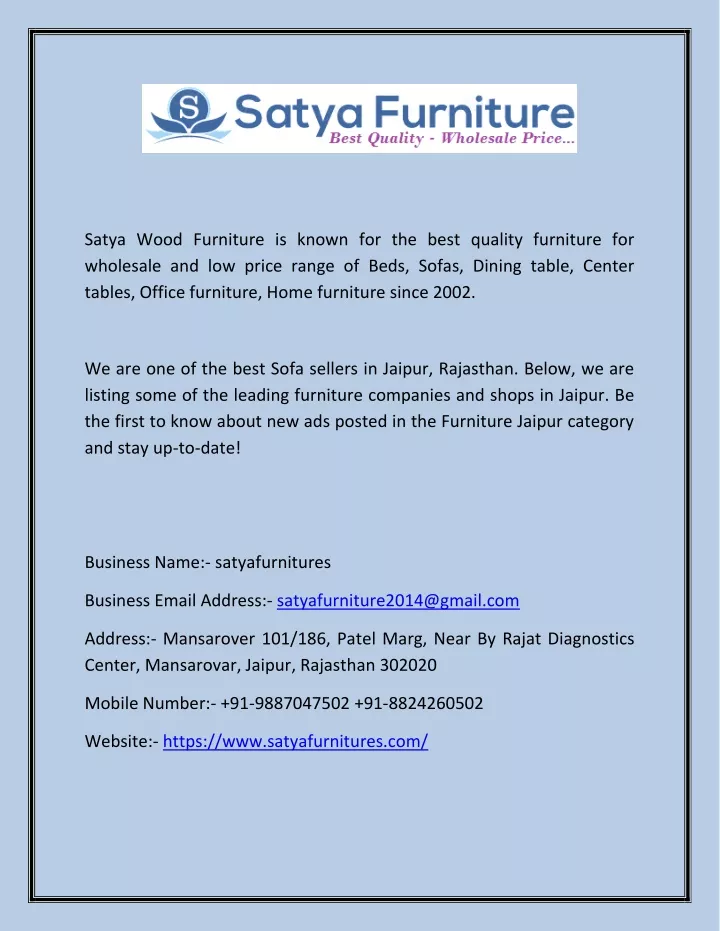 S Satya Furniture
Best Quality - Wholesale Price...

Satya Wood Furniture is known for the best quality furniture for wholesale and low price range of Beds, Sofas, Dining table, Center tables, Office furniture, Home furniture since 2002.

We are one of the best Sofa sellers in Jaipur, Rajasthan. Below, we are listing some of the leading furniture companies and shops in Jaipur. Be the first to know about new ads posted in the Furniture Jaipur category and stay up-to-date!

Business Name:- satyafurnitures

Business Email Address:- satyafurniture2014@gmail.com

Address:- Mansarover 101/186, Patel Marg, Near By Rajat Diagnostics Center, Mansarovar, Jaipur, Rajasthan 302020

Mobile Number:- +91-9887047502 +91-8824260502

Website:- https://www.satyafurnitures.com/